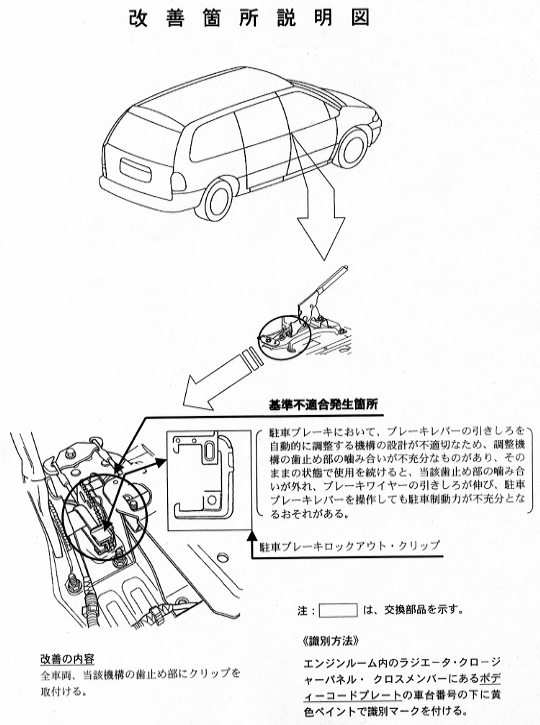 改善箇所説明図

基準不適合発生箇所

駐車ブレーキにおいて、ブレーキレバーの引きしろを自動的に調整する機構の設計が不適切なため、調整機構の歯止め部の噛み合いが不充分なものがあり、そのままの状態で使用を続けると、当該歯止め部の噛み合いが外れ、ブレーキワイヤーの引きしろが伸び、駐車ブレーキレバーを操作しても駐車制動力が不充分となるおそれがある。

駐車ブレーキロックアウト・クリップ

注：　　　は、交換部品を示す。

改善の内容
全車両、当該機構の歯止め部にクリップを取付ける。

《識別方法》
エンジンルーム内のラジエータ・クロージャーパネル・クロスメンバーにあるボディーコードプレートの車台番号の下に黄色ペイントで識別マークを付ける。